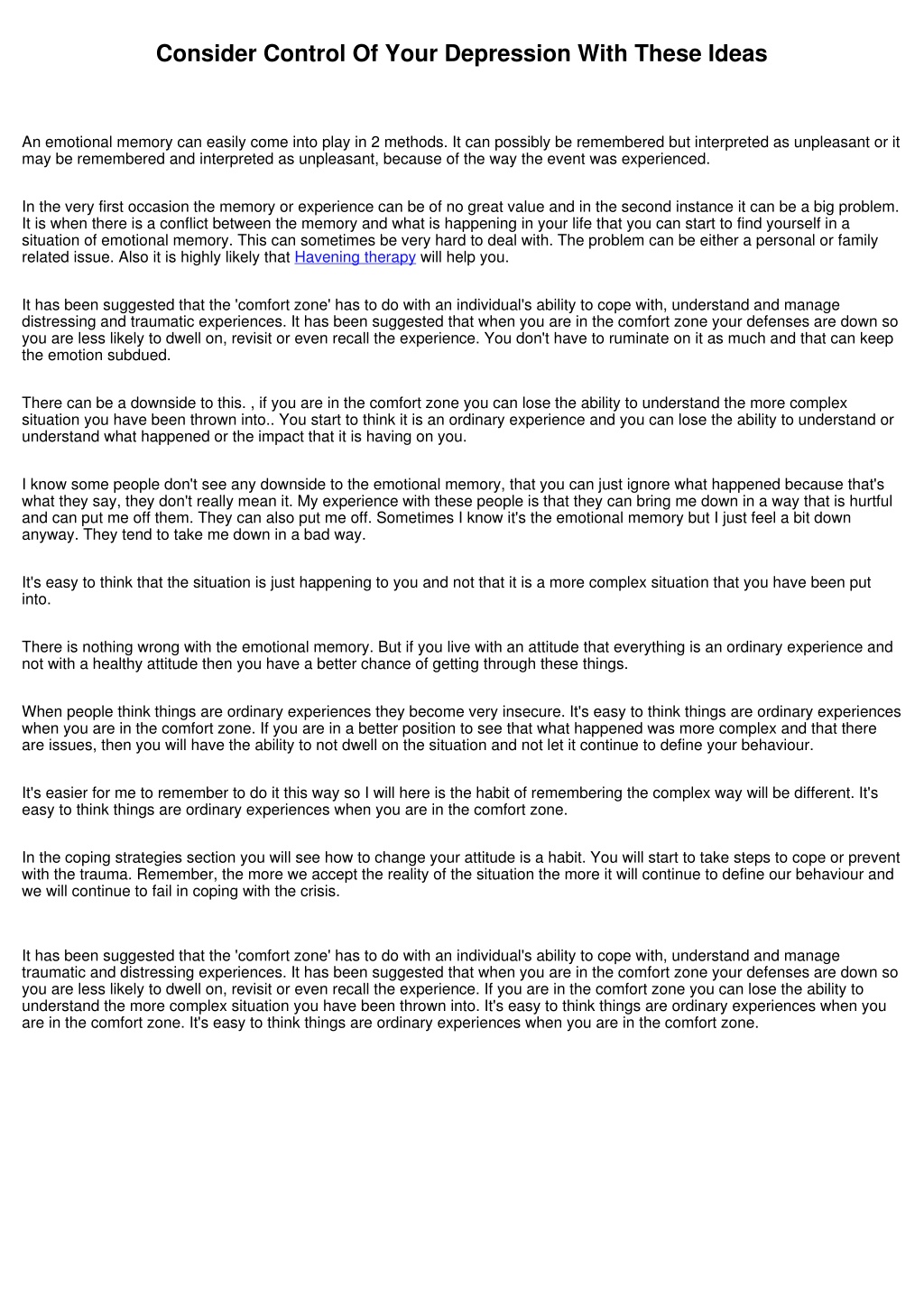 Consider Control Of Your Depression With These Ideas

An emotional memory can easily come into play in 2 methods. It can possibly be remembered but interpreted as unpleasant or it may be remembered and interpreted as unpleasant, because of the way the event was experienced.

In the very first occasion the memory or experience can be of no great value and in the second instance it can be a big problem. It is when there is a conflict between the memory and what is happening in your life that you can start to find yourself in a situation of emotional memory. This can sometimes be very hard to deal with. The problem can be either a personal or family related issue. Also it is highly likely that Havening therapy will help you.

It has been suggested that the 'comfort zone' has to do with an individual's ability to cope with, understand and manage distressing and traumatic experiences. It has been suggested that when you are in the comfort zone your defenses are down so you are less likely to dwell on, revisit or even recall the experience. You don't have to ruminate on it as much and that can keep the emotion subdued.

There can be a downside to this. , if you are in the comfort zone you can lose the ability to understand the more complex situation you have been thrown into.. You start to think it is an ordinary experience and you can lose the ability to understand or understand what happened or the impact that it is having on you.

I know some people don't see any downside to the emotional memory, that you can just ignore what happened because that's what they say, they don't really mean it. My experience with these people is that they can bring me down in a way that is hurtful and can put me off them. They can also put me off. Sometimes I know it's the emotional memory but I just feel a bit down anyway. They tend to take me down in a bad way.

It's easy to think that the situation is just happening to you and not that it is a more complex situation that you have been put into.

There is nothing wrong with the emotional memory. But if you live with an attitude that everything is an ordinary experience and not with a healthy attitude then you have a better chance of getting through these things.

When people think things are ordinary experiences they become very insecure. It's easy to think things are ordinary experiences when you are in the comfort zone. If you are in a better position to see that what happened was more complex and that there are issues, then you will have the ability to not dwell on the situation and not let it continue to define your behaviour.

It's easier for me to remember to do it this way so I will here is the habit of remembering the complex way will be different. It's easy to think things are ordinary experiences when you are in the comfort zone.

In the coping strategies section you will see how to change your attitude is a habit. You will start to take steps to cope or prevent with the trauma. Remember, the more we accept the reality of the situation the more it will continue to define our behaviour and we will continue to fail in coping with the crisis.

It has been suggested that the 'comfort zone' has to do with an individual's ability to cope with, understand and manage traumatic and distressing experiences. It has been suggested that when you are in the comfort zone your defenses are down so you are less likely to dwell on, revisit or even recall the experience. If you are in the comfort zone you can lose the ability to understand the more complex situation you have been thrown into. It's easy to think things are ordinary experiences when you are in the comfort zone. It's easy to think things are ordinary experiences when you are in the comfort zone.